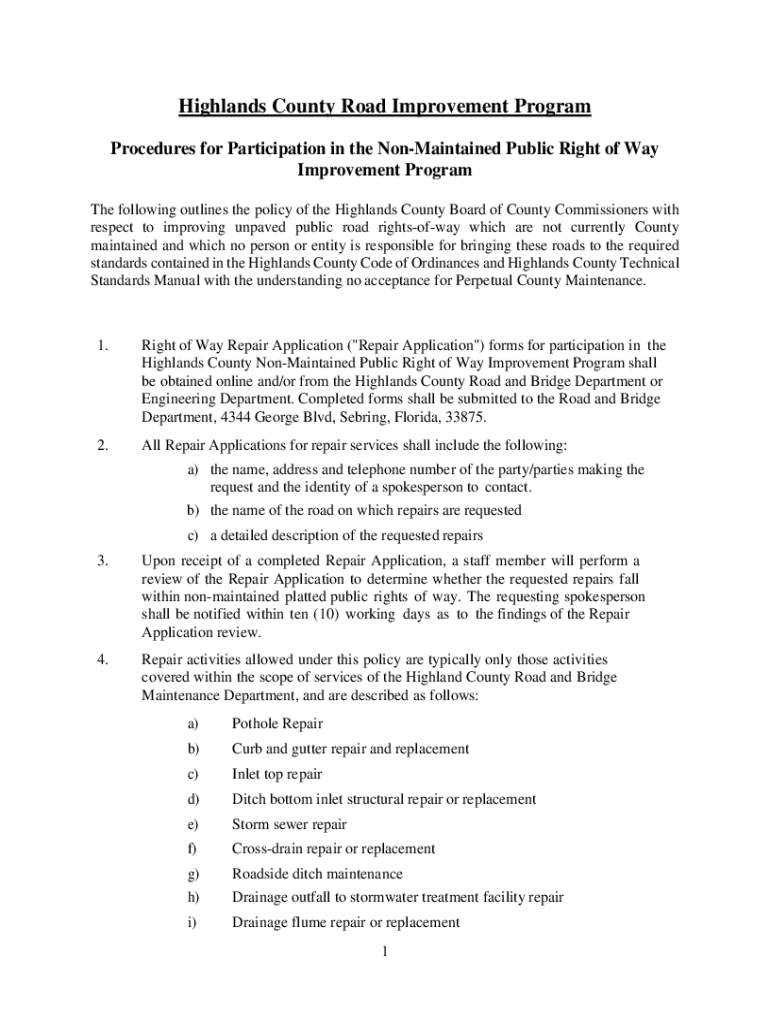 Highlands County Road Improvement Program

Procedures for Participation in the Non-Maintained Public Right of Way Improvement Program

The following outlines the policy of the Highlands County Board of County Commissioners with respect to improving unpaved public road rights-of-way which are not currently County maintained and which no person or entity is responsible for bringing these roads to the required standards contained in the Highlands County Code of Ordinances and Highlands County Technical Standards Manual with the understanding no acceptance for Perpetual County Maintenance.

1. Right of Way Repair Application ("Repair Application") forms for participation in the Highlands County Non-Maintained Public Right of Way Improvement Program shall be obtained online and/or from the Highlands County Road and Bridge Department or Engineering Department. Completed forms shall be submitted to the Road and Bridge Department, 4344 George Blvd, Sebring, Florida, 33875.

2. All Repair Applications for repair services shall include the following:

a) the name, address and telephone number of the party/parties making the request and the identity of a spokesperson to contact.

b) the name of the road on which repairs are requested

c) a detailed description of the requested repairs

3. Upon receipt of a completed Repair Application, a staff member will perform a review of the Repair Application to determine whether the requested repairs fall within non-maintained platted public rights of way. The requesting spokesperson shall be notified within ten (10) working days as to the findings of the Repair Application review.

4. Repair activities allowed under this policy are typically only those activities covered within the scope of services of the Highland County Road and Bridge Maintenance Department, and are described as follows:

a) Pothole Repair

b) Curb and gutter repair and replacement

c) Inlet top repair

d) Ditch bottom inlet structural repair or replacement

e) Storm sewer repair

f) Cross-drain repair or replacement

g) Roadside ditch maintenance

h) Drainage outfall to stormwater treatment facility repair

i) Drainage flume repair or replacement

1